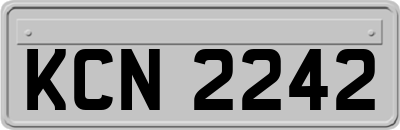 KCN 2242